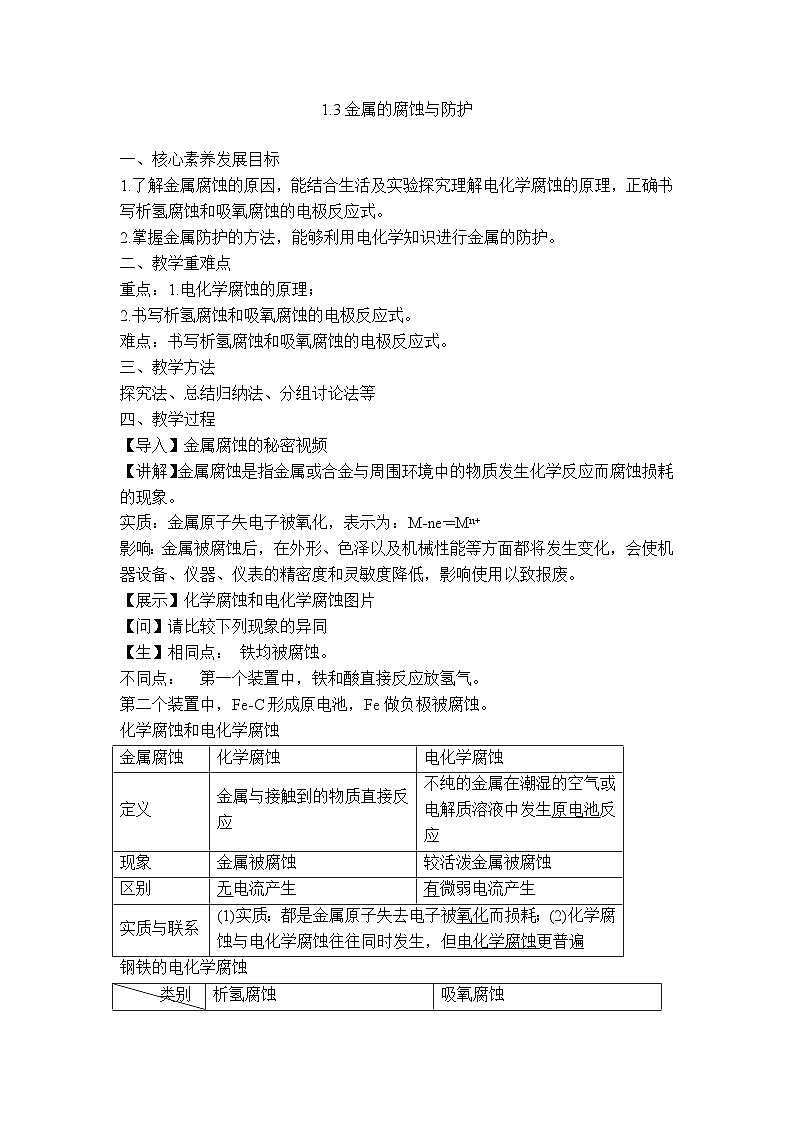 1.3 金属的腐蚀与防护

一、核心素养发展目标

1.了解金属腐蚀的原因，能结合生活及实验探究理解电化学腐蚀的原理，正确书写析氢腐蚀和吸氧腐蚀的电极反应式。

2.掌握金属防护的方法，能够利用电化学知识进行金属的防护。

二、教学重难点

重点：1.电化学腐蚀的原理；

2.书写析氢腐蚀和吸氧腐蚀的电极反应式。

难点：书写析氢腐蚀和吸氧腐蚀的电极反应式。

三、教学方法

探究法、总结归纳法、分组讨论法等

四、教学过程

【导入】金属腐蚀的秘密视频

【讲解】金属腐蚀是指金属或合金与周围环境中的物质发生化学反应而腐蚀损耗的现象。

实质：金属原子失电子被氧化，表示为：$M-ne^-=M^{n+}$

影响：金属被腐蚀后，在外形、色泽以及机械性能等方面都将发生变化，会使机器设备、仪器、仪表的精密度和灵敏度降低，影响使用以致报废。

【展示】化学腐蚀和电化学腐蚀图片

【问】请比较下列现象的异同

【生】相同点： 铁均被腐蚀。

不同点： 第一个装置中，铁和酸直接反应放氢气。

第二个装置中，Fe-C 形成原电池，Fe 做负极被腐蚀。

化学腐蚀和电化学腐蚀

| 金属腐蚀 | 化学腐蚀 | 电化学腐蚀 |
|---|---|---|
| 定义 | 金属与接触到的物质直接反应 | 不纯的金属在潮湿的空气或电解质溶液中发生原电池反应 |
| 现象 | 金属被腐蚀 | 较活泼金属被腐蚀 |
| 区别 | 无电流产生 | 有微弱电流产生 |
| 实质与联系 | (1)实质：都是金属原子失去电子被氧化而损耗；(2)化学腐蚀与电化学腐蚀往往同时发生，但电化学腐蚀更普遍 | |

钢铁的电化学腐蚀

| 类别 | 析氢腐蚀 | 吸氧腐蚀 |
|---|---|---|